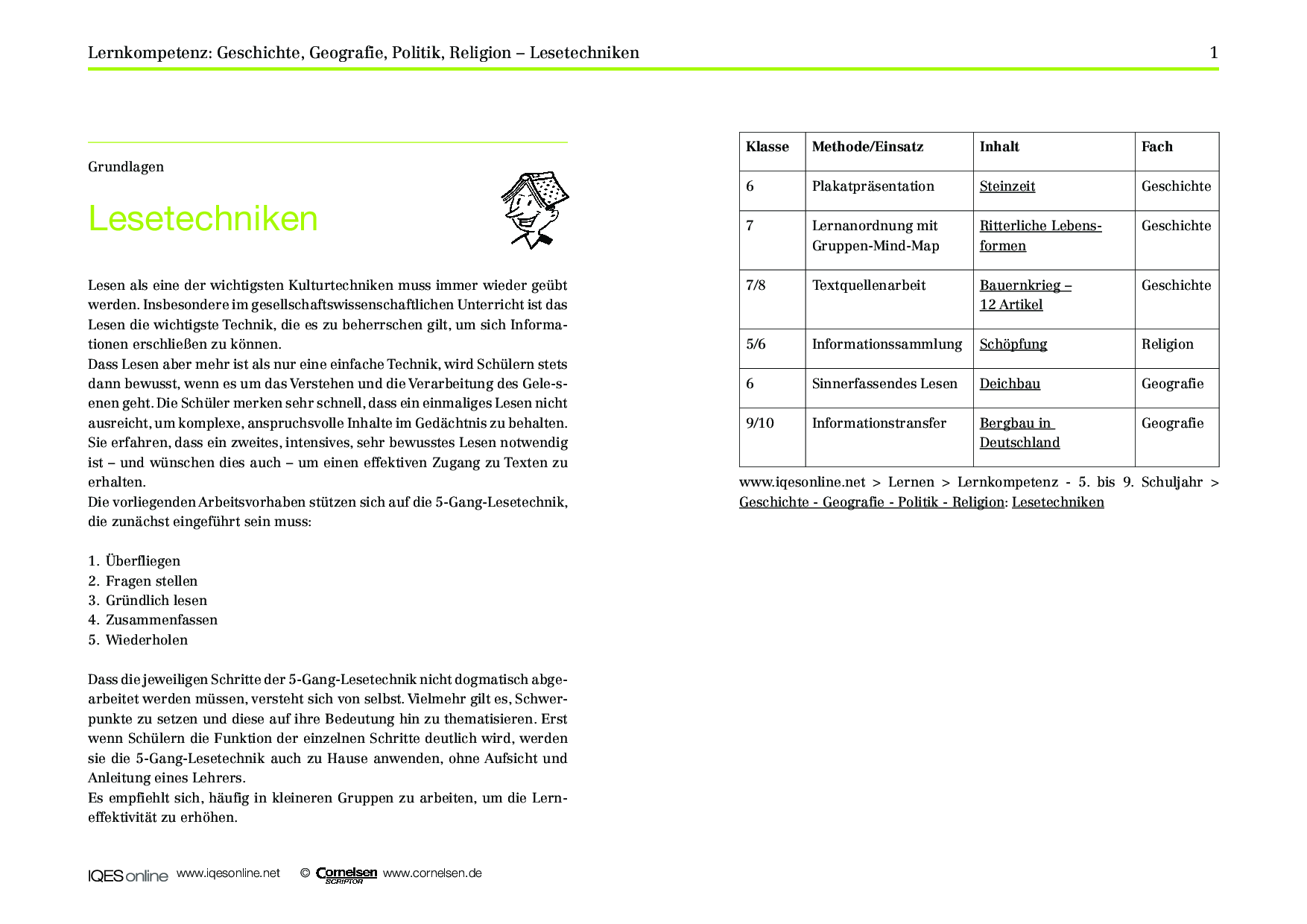 Lernkompetenz: Geschichte, Geografie, Politik, Religion – Lesetechniken 1

Grundlagen

Lesetechniken

Lesen als eine der wichtigsten Kulturtechniken muss immer wieder geübt werden. Insbesondere im gesellschaftswissenschaftlichen Unterricht ist das Lesen die wichtigste Technik, die es zu beherrschen gilt, um sich Informationen erschließen zu können.
Dass Lesen aber mehr ist als nur eine einfache Technik, wird Schülern stets dann bewusst, wenn es um das Verstehen und die Verarbeitung des Gele-s-enen geht. Die Schüler merken sehr schnell, dass ein einmaliges Lesen nicht ausreicht, um komplexe, anspruchsvolle Inhalte im Gedächtnis zu behalten. Sie erfahren, dass ein zweites, intensives, sehr bewusstes Lesen notwendig ist – und wünschen dies auch – um einen effektiven Zugang zu Texten zu erhalten.
Die vorliegenden Arbeitsvorhaben stützen sich auf die 5-Gang-Lesetechnik, die zunächst eingeführt sein muss:

1. Überfliegen
2. Fragen stellen
3. Gründlich lesen
4. Zusammenfassen
5. Wiederholen

Dass die jeweiligen Schritte der 5-Gang-Lesetechnik nicht dogmatisch abgearbeitet werden müssen, versteht sich von selbst. Vielmehr gilt es, Schwerpunkte zu setzen und diese auf ihre Bedeutung hin zu thematisieren. Erst wenn Schülern die Funktion der einzelnen Schritte deutlich wird, werden sie die 5-Gang-Lesetechnik auch zu Hause anwenden, ohne Aufsicht und Anleitung eines Lehrers.
Es empfiehlt sich, häufig in kleineren Gruppen zu arbeiten, um die Lerneffektivität zu erhöhen.

| Klasse | Methode/Einsatz | Inhalt | Fach |
|---|---|---|---|
| 6 | Plakatpräsentation | Steinzeit | Geschichte |
| 7 | Lernanordnung mit Gruppen-Mind-Map | Ritterliche Lebensformen | Geschichte |
| 7/8 | Textquellenarbeit | Bauernkrieg – 12 Artikel | Geschichte |
| 5/6 | Informationssammlung | Schöpfung | Religion |
| 6 | Sinnerfassendes Lesen | Deichbau | Geografie |
| 9/10 | Informationstransfer | Bergbau in Deutschland | Geografie |

www.iqesonline.net > Lernen > Lernkompetenz - 5. bis 9. Schuljahr > Geschichte - Geografie - Politik - Religion: Lesetechniken

IQES online www.iqesonline.net © Cornelsen SCRIPTOR www.cornelsen.de